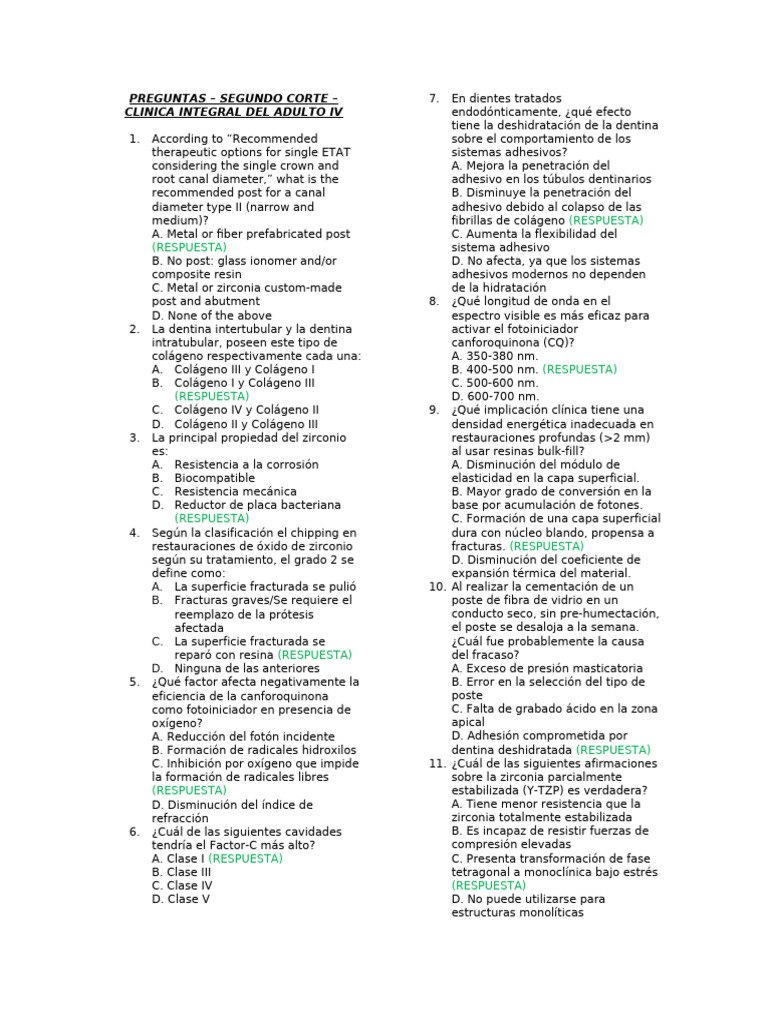 PREGUNTAS – SEGUNDO CORTE – CLINICA INTEGRAL DEL ADULTO IV

1. According to "Recommended therapeutic options for single ETAT considering the single crown and root canal diameter," what is the recommended post for a canal diameter type II (narrow and medium)?
A. Metal or fiber prefabricated post (RESPUESTA)
B. No post: glass ionomer and/or composite resin
C. Metal or zirconia custom-made post and abutment
D. None of the above
2. La dentina intertubular y la dentina intratubular, poseen este tipo de colágeno respectivamente cada una:
A. Colágeno III y Colágeno I
B. Colágeno I y Colágeno III (RESPUESTA)
C. Colágeno IV y Colágeno II
D. Colágeno II y Colágeno III
3. La principal propiedad del zirconio es:
A. Resistencia a la corrosión
B. Biocompatible
C. Resistencia mecánica
D. Reductor de placa bacteriana (RESPUESTA)
4. Según la clasificación el chipping en restauraciones de óxido de zirconio según su tratamiento, el grado 2 se define como:
A. La superficie fracturada se pulió
B. Fracturas graves/Se requiere el reemplazo de la prótesis afectada
C. La superficie fracturada se reparó con resina (RESPUESTA)
D. Ninguna de las anteriores
5. ¿Qué factor afecta negativamente la eficiencia de la canforoquinona como fotoiniciador en presencia de oxígeno?
A. Reducción del fotón incidente
B. Formación de radicales hidroxilos
C. Inhibición por oxígeno que impide la formación de radicales libres (RESPUESTA)
D. Disminución del índice de refracción
6. ¿Cuál de las siguientes cavidades tendría el Factor-C más alto?
A. Clase I (RESPUESTA)
B. Clase III
C. Clase IV
D. Clase V
7. En dientes tratados endodónticamente, ¿qué efecto tiene la deshidratación de la dentina sobre el comportamiento de los sistemas adhesivos?
A. Mejora la penetración del adhesivo en los túbulos dentinarios
B. Disminuye la penetración del adhesivo debido al colapso de las fibrillas de colágeno (RESPUESTA)
C. Aumenta la flexibilidad del sistema adhesivo
D. No afecta, ya que los sistemas adhesivos modernos no dependen de la hidratación
8. ¿Qué longitud de onda en el espectro visible es más eficaz para activar el fotoiniciador canforoquinona (CQ)?
A. 350-380 nm.
B. 400-500 nm. (RESPUESTA)
C. 500-600 nm.
D. 600-700 nm.
9. ¿Qué implicación clínica tiene una densidad energética inadecuada en restauraciones profundas (>2 mm) al usar resinas bulk-fill?
A. Disminución del módulo de elasticidad en la capa superficial.
B. Mayor grado de conversión en la base por acumulación de fotones.
C. Formación de una capa superficial dura con núcleo blando, propensa a fracturas. (RESPUESTA)
D. Disminución del coeficiente de expansión térmica del material.
10. Al realizar la cementación de un poste de fibra de vidrio en un conducto seco, sin pre-humectación, el poste se desaloja a la semana. ¿Cuál fue probablemente la causa del fracaso?
A. Exceso de presión masticatoria
B. Error en la selección del tipo de poste
C. Falta de grabado ácido en la zona apical
D. Adhesión comprometida por dentina deshidratada (RESPUESTA)
11. ¿Cuál de las siguientes afirmaciones sobre la zirconia parcialmente estabilizada (Y-TZP) es verdadera?
A. Tiene menor resistencia que la zirconia totalmente estabilizada
B. Es incapaz de resistir fuerzas de compresión elevadas
C. Presenta transformación de fase tetragonal a monoclínica bajo estrés (RESPUESTA)
D. No puede utilizarse para estructuras monolíticas